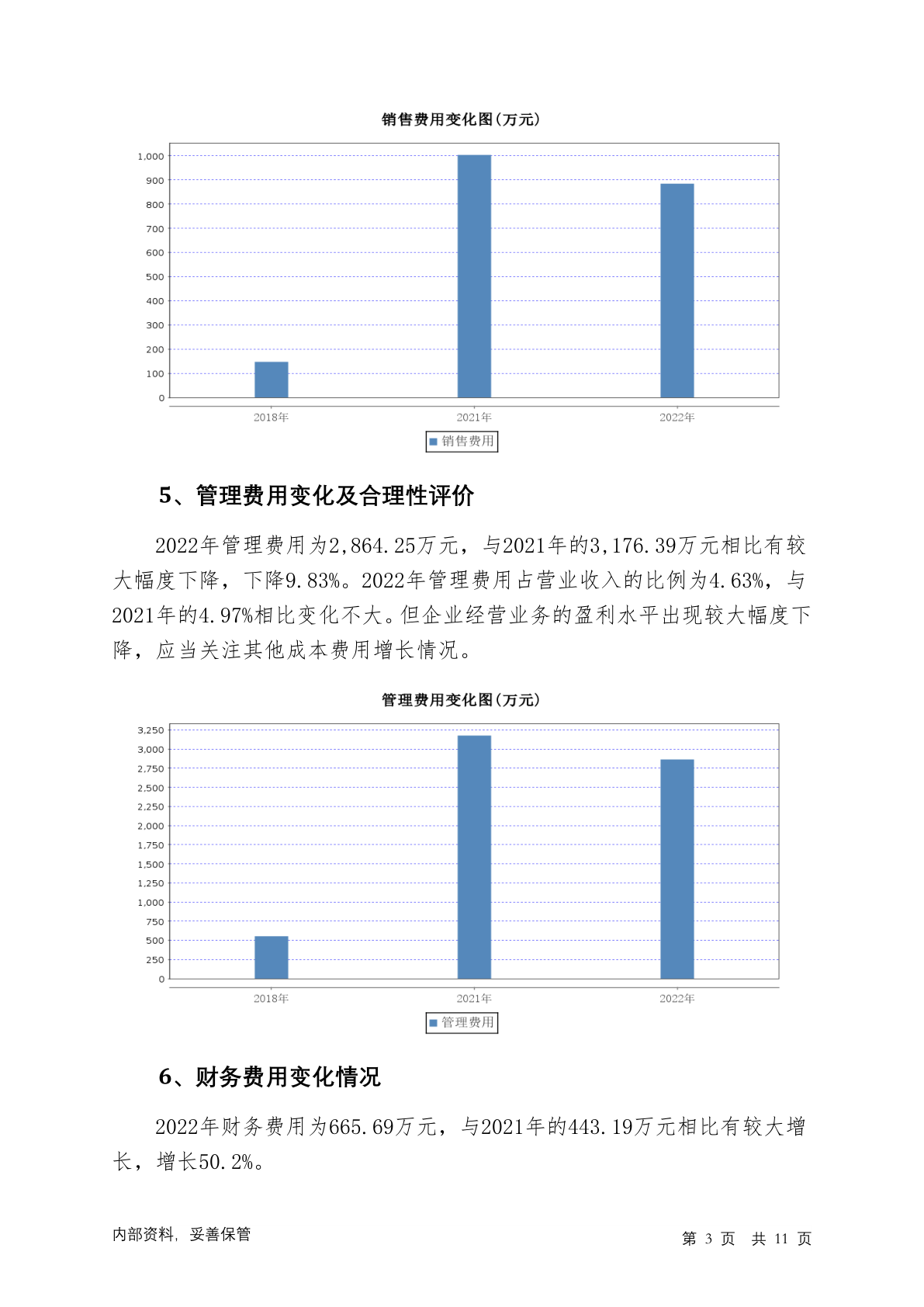 销售费用变化图(万元)

1,000
900
800
700
600
500
400
300
200
100
0

2018年
2021年
2022年

销售费用

5、管理费用变化及合理性评价

2022年管理费用为2,864.25万元，与2021年的3,176.39万元相比有较大幅度下降，下降9.83%。2022年管理费用占营业收入的比例为4.63%，与2021年的4.97%相比变化不大。但企业经营业务的盈利水平出现较大幅度下降，应当关注其他成本费用增长情况。

管理费用变化图(万元)

3,250
3,000
2,750
2,500
2,250
2,000
1,750
1,500
1,250
1,000
750
500
250
0

2018年
2021年
2022年

管理费用

6、财务费用变化情况

2022年财务费用为665.69万元，与2021年的443.19万元相比有较大增长，增长50.2%。

内部资料，妥善保管

第 3 页 共 11 页